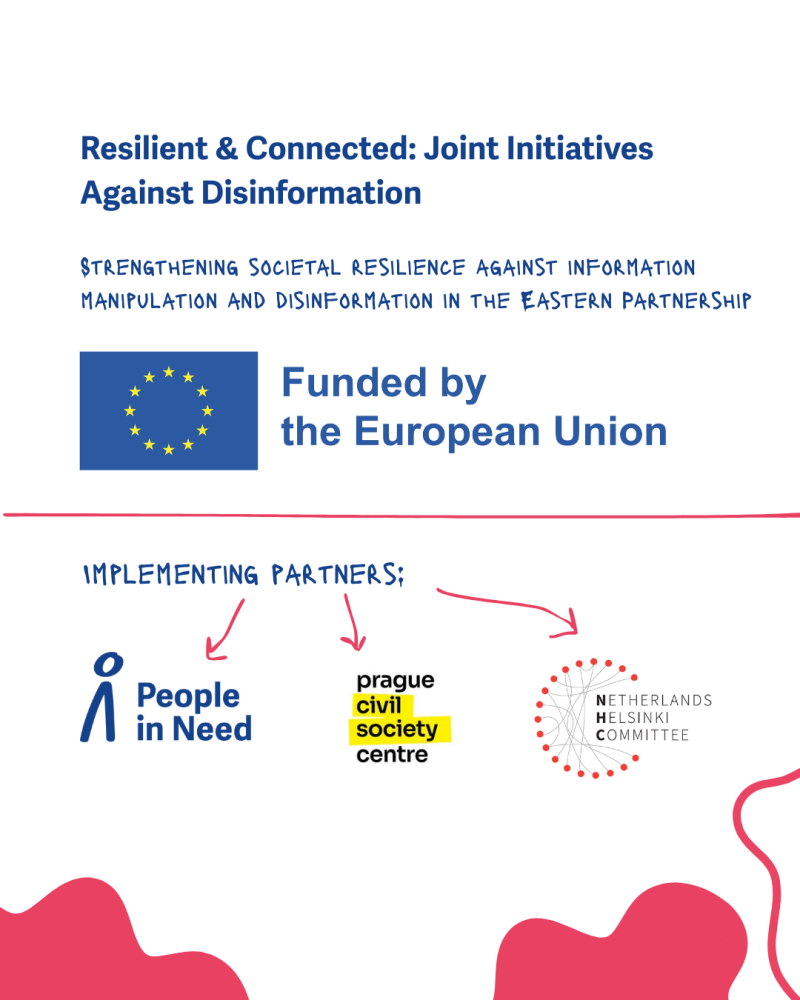 Resilient & Connected: Joint Initiatives Against Disinformation

STRENGTHENING SOCIETAL RESILIENCE AGAINST INFORMATION MANIPULATION AND DISINFORMATION IN THE EASTERN PARTNERSHIP

Funded by the European Union

IMPLEMENTING PARTNERS:

People in Need

prague civil society centre

NETHERLANDS HELSINKI COMMITTEE